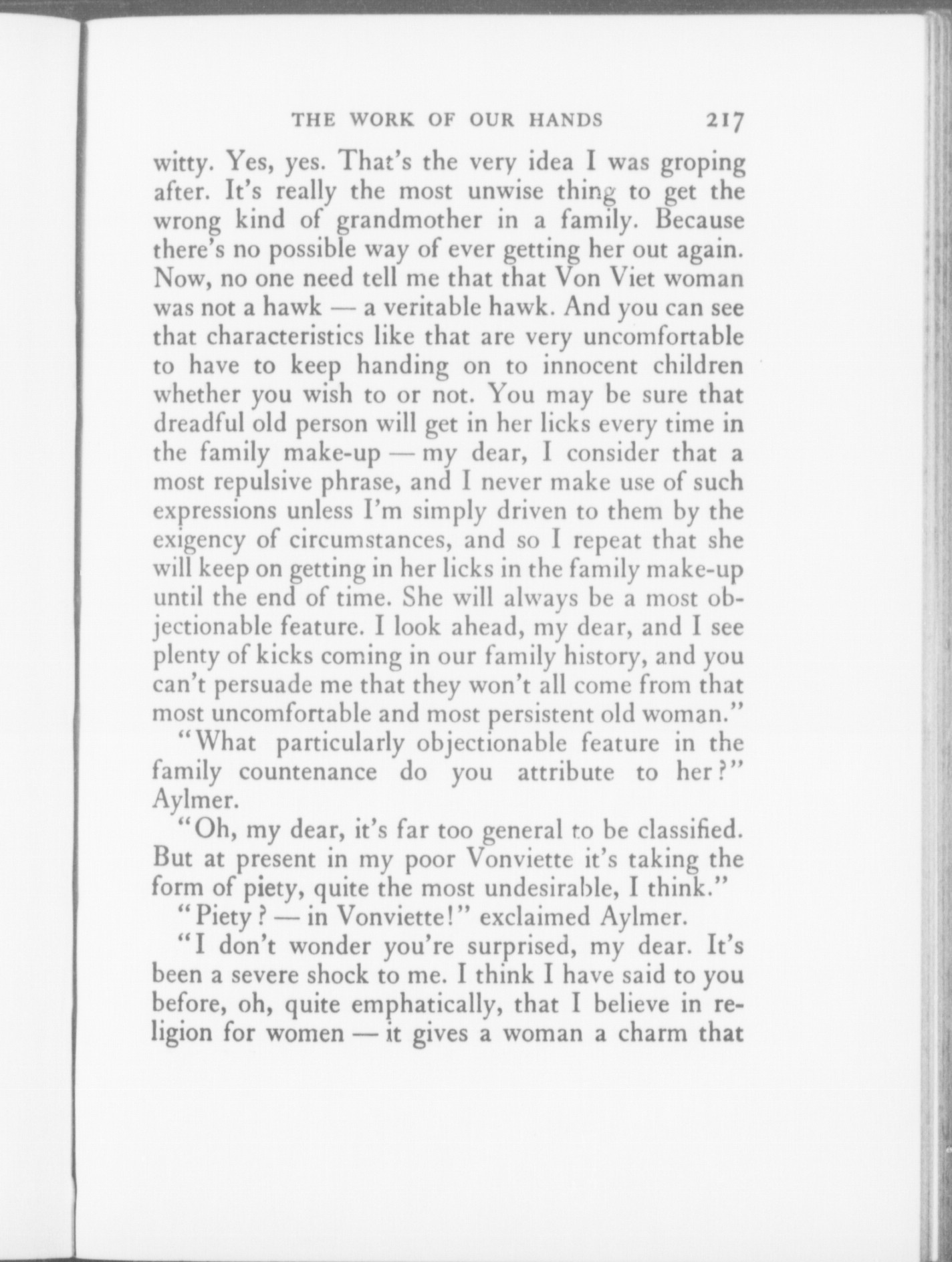 THE WORK OF OUR HANDS 217

witty. Yes, yes. That's the very idea I was groping after. It's really the most unwise thing to get the wrong kind of grandmother in a family. Because there's no possible way of ever getting her out again. Now, no one need tell me that that Von Viet woman was not a hawk — a veritable hawk. And you can see that characteristics like that are very uncomfortable to have to keep handing on to innocent children whether you wish to or not. You may be sure that dreadful old person will get in her licks every time in the family make-up — my dear, I consider that a most repulsive phrase, and I never make use of such expressions unless I'm simply driven to them by the exigency of circumstances, and so I repeat that she will keep on getting in her licks in the family make-up until the end of time. She will always be a most objectionable feature. I look ahead, my dear, and I see plenty of kicks coming in our family history, and you can't persuade me that they won't all come from that most uncomfortable and most persistent old woman."

"What particularly objectionable feature in the family countenance do you attribute to her?" Aylmer.

"Oh, my dear, it's far too general to be classified. But at present in my poor Vonviette it's taking the form of piety, quite the most undesirable, I think."

"Piety? — in Vonviette!" exclaimed Aylmer.

"I don't wonder you're surprised, my dear. It's been a severe shock to me. I think I have said to you before, oh, quite emphatically, that I believe in religion for women — it gives a woman a charm that